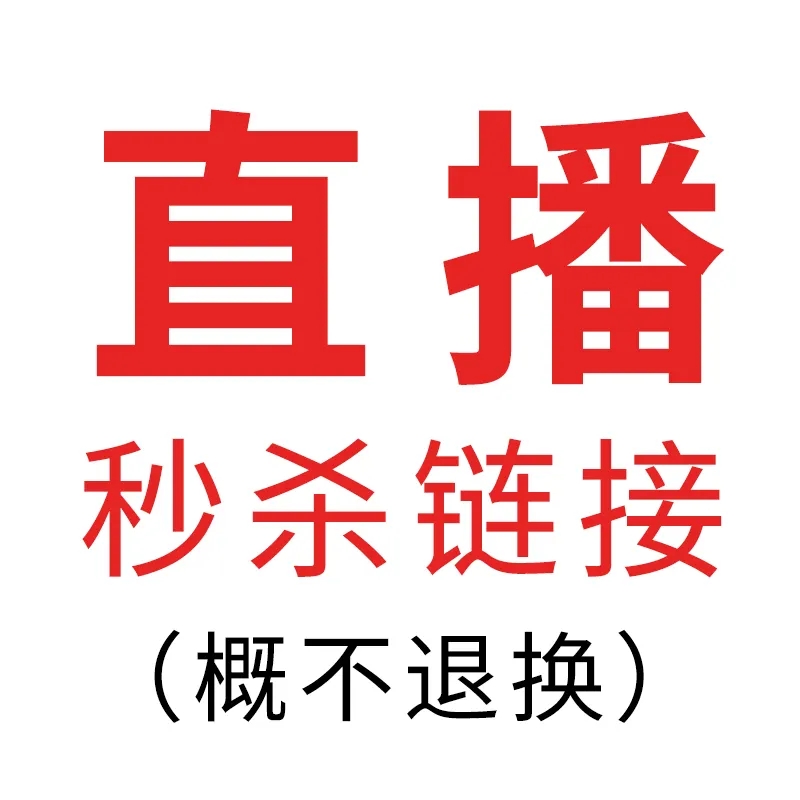 直播
秒杀链接
（概不退换）